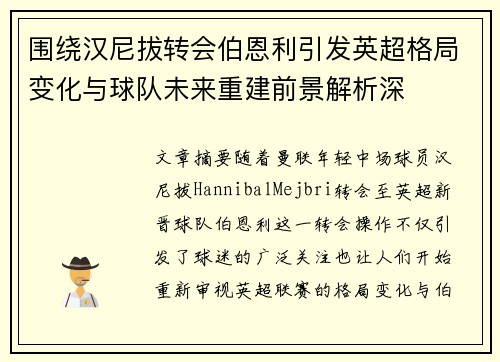 围绕汉尼拔转会伯恩利引发英超格局变化与球队未来重建前景解析深

文章摘要随着曼联年轻中场球员汉尼拔HannibalMejbri转会至英超新晋球队伯恩利这一转会操作不仅引发了球迷的广泛关注也让人们开始重新审视英超联赛的格局变化与伯